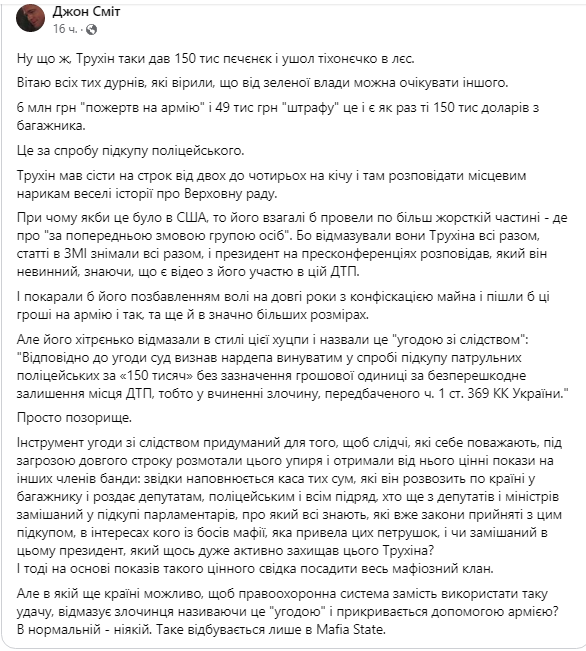 Джон Сміт
16 ч. ·

Ну що ж, Трухін таки дав 150 тис пєчєнєк і ушол тіхонєчко в лєс.

Вітаю всіх тих дурнів, які вірили, що від зеленої влади можна очікувати іншого.

6 млн грн "пожертв на армію" і 49 тис грн "штрафу" це і є як раз ті 150 тис доларів з багажника.

Це за спробу підкупу поліцейського.

Трухін мав сісти на строк від двох до чотирьох на кічу і там розповідати місцевим нарикам веселі історії про Верховну раду.

При чому якби це було в США, то його взагалі б провели по більш жорсткій частині - де про "за попередньою змовою групою осіб". Бо відмазували вони Трухіна всі разом, статті в ЗМІ знімали всі разом, і президент на пресконференціях розповідав, який він невинний, знаючи, що є відео з його участю в цій ДТП.

І покарали б його позбавленням волі на довгі роки з конфіскацією майна і пішли б ці гроші на армію і так, та ще й в значно більших розмірах.

Але його хітрєнько відмазали в стилі цієї хуцпи і назвали це "угодою зі слідством": "Відповідно до угоди суд визнав нардепа винуватим у спробі підкупу патрульних поліцейських за «150 тисяч» без зазначення грошової одиниці за безперешкодне залишення місця ДТП, тобто у вчиненні злочину, передбаченого ч. 1 ст. 369 КК України."

Просто позорище.

Інструмент угоди зі слідством придуманий для того, щоб слідчі, які себе поважають, під загрозою довгого строку розмотали цього упиря і отримали від нього цінні покази на інших членів банди: звідки наповнюється каса тих сум, які він розвозить по країні у багажнику і роздає депутатам, поліцейським і всім підряд, хто ще з депутатів і міністрів замішаний у підкупі парламентарів, про який всі знають, які вже закони прийняті з цим підкупом, в інтересах кого із босів мафії, яка привела цих петрушок, і чи замішаний в цьому президент, який щось дуже активно захищав цього Трухіна?
І тоді на основі показів такого цінного свідка посадити весь мафіозний клан.

Але в якій ще країні можливо, щоб правоохоронна система замість використати таку удачу, відмазує злочинця називаючи це "угодою" і прикривається допомогою армією?
В нормальній - ніякій. Таке відбувається лише в Mafia State.